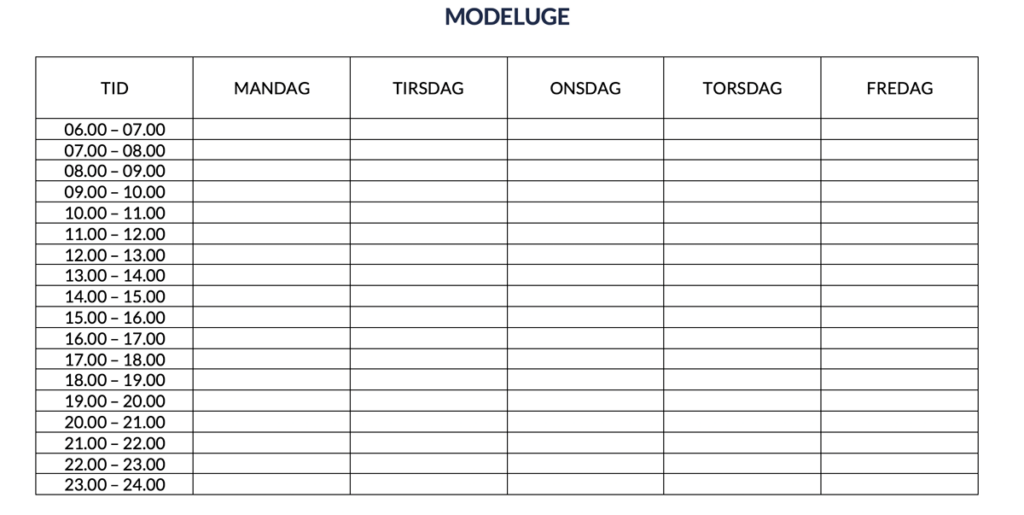 MODELUGE

| TID | MANDAG | TIRSDAG | ONSDAG | TORSDAG | FREDAG |
|---|---|---|---|---|---|
| 06.00 – 07.00 | | | | | |
| 07.00 – 08.00 | | | | | |
| 08.00 – 09.00 | | | | | |
| 09.00 – 10.00 | | | | | |
| 10.00 – 11.00 | | | | | |
| 11.00 – 12.00 | | | | | |
| 12.00 – 13.00 | | | | | |
| 13.00 – 14.00 | | | | | |
| 14.00 – 15.00 | | | | | |
| 15.00 – 16.00 | | | | | |
| 16.00 – 17.00 | | | | | |
| 17.00 – 18.00 | | | | | |
| 18.00 – 19.00 | | | | | |
| 19.00 – 20.00 | | | | | |
| 20.00 – 21.00 | | | | | |
| 21.00 – 22.00 | | | | | |
| 22.00 – 23.00 | | | | | |
| 23.00 – 24.00 | | | | | |